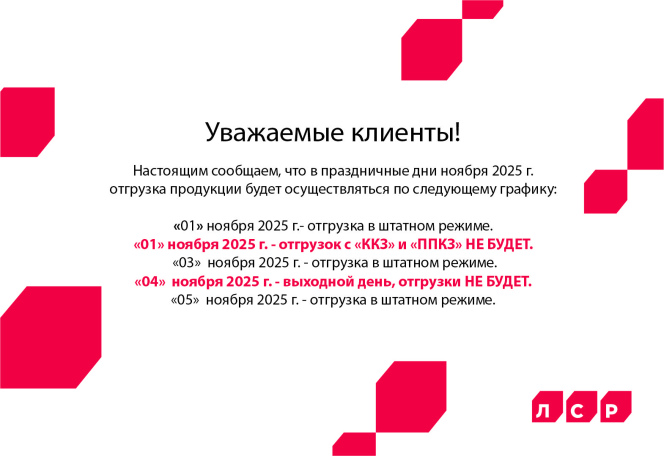 Уважаемые клиенты!

Настоящим сообщаем, что в праздничные дни ноября 2025 г. отгрузка продукции будет осуществляться по следующему графику:

«01» ноября 2025 г.- отгрузка в штатном режиме.
«01» ноября 2025 г. - отгрузок с «ККЗ» и «ППКЗ» НЕ БУДЕТ.
«03» ноября 2025 г. - отгрузка в штатном режиме.
«04» ноября 2025 г. - выходной день, отгрузки НЕ БУДЕТ.
«05» ноября 2025 г. - отгрузка в штатном режиме.

Л С Р